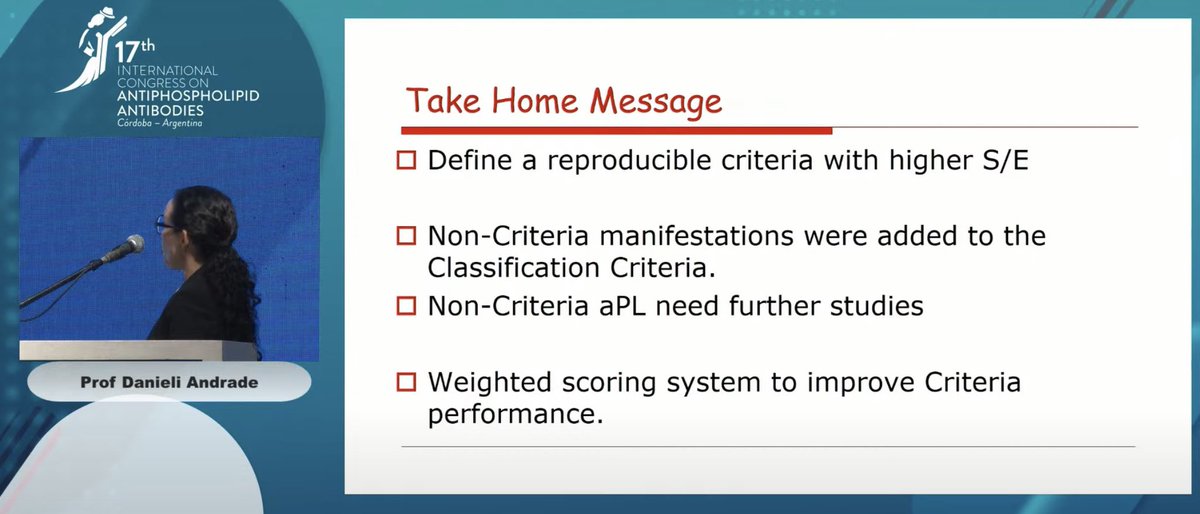 17th INTERNATIONAL CONGRESS ON ANTIPHOSPHOLIPID ANTIBODIES
Córdoba – Argentina

Prof Danieli Andrade

Take Home Message

☐ Define a reproducible criteria with higher S/E

☐ Non-Criteria manifestations were added to the Classification Criteria.

☐ Non-Criteria aPL need further studies

☐ Weighted scoring system to improve Criteria performance.